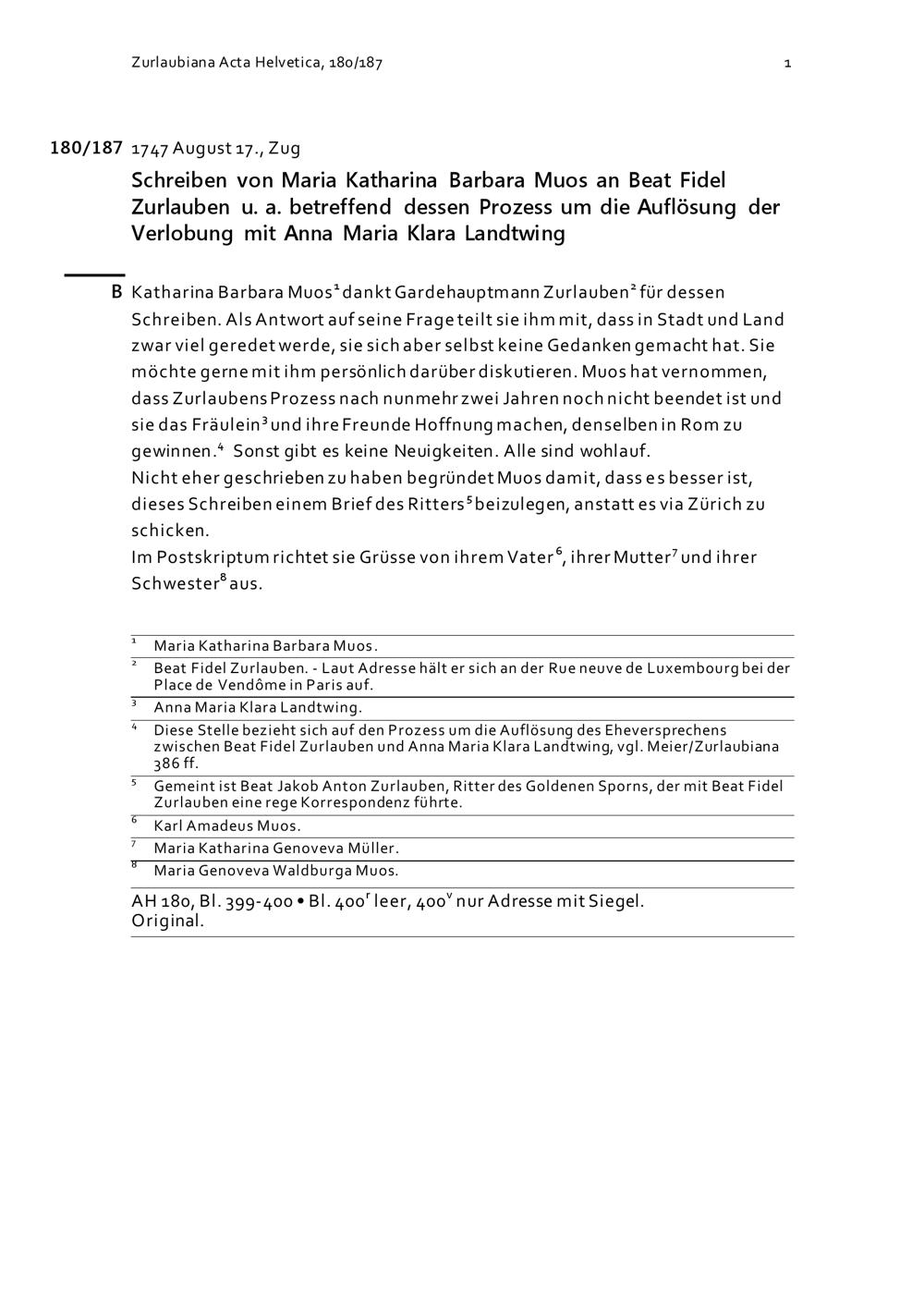 Zurlaubiana Acta Helvetica, 180/187 1

180/187 1747 August 17., Zug

Schreiben von Maria Katharina Barbara Muos an Beat Fidel Zurlauben u. a. betreffend dessen Prozess um die Auflösung der Verlobung mit Anna Maria Klara Landtwing

B Katharina Barbara Muos$^1$ dankt Gardehauptmann Zurlauben$^2$ für dessen Schreiben. Als Antwort auf seine Frage teilt sie ihm mit, dass in Stadt und Land zwar viel geredet werde, sie sich aber selbst keine Gedanken gemacht hat. Sie möchte gerne mit ihm persönlich darüber diskutieren. Muos hat vernommen, dass Zurlaubens Prozess nach nunmehr zwei Jahren noch nicht beendet ist und sie das Fräulein$^3$ und ihre Freunde Hoffnung machen, denselben in Rom zu gewinnen.$^4$ Sonst gibt es keine Neuigkeiten. Alle sind wohlauf.
Nicht eher geschrieben zu haben begründet Muos damit, dass es besser ist, dieses Schreiben einem Brief des Ritters$^5$ beizulegen, anstatt es via Zürich zu schicken.
Im Postskriptum richtet sie Grüsse von ihrem Vater$^6$, ihrer Mutter$^7$ und ihrer Schwester$^8$ aus.

$^1$ Maria Katharina Barbara Muos.
$^2$ Beat Fidel Zurlauben. - Laut Adresse hält er sich an der Rue neuve de Luxembourg bei der Place de Vendôme in Paris auf.
$^3$ Anna Maria Klara Landtwing.
$^4$ Diese Stelle bezieht sich auf den Prozess um die Auflösung des Eheversprechens zwischen Beat Fidel Zurlauben und Anna Maria Klara Landtwing, vgl. Meier/Zurlaubiana 386 ff.
$^5$ Gemeint ist Beat Jakob Anton Zurlauben, Ritter des Goldenen Sporns, der mit Beat Fidel Zurlauben eine rege Korrespondenz führte.
$^6$ Karl Amadeus Muos.
$^7$ Maria Katharina Genoveva Müller.
$^8$ Maria Genoveva Waldburga Muos.

AH 180, Bl. 399-400 • Bl. 400$^r$ leer, 400$^v$ nur Adresse mit Siegel.
Original.